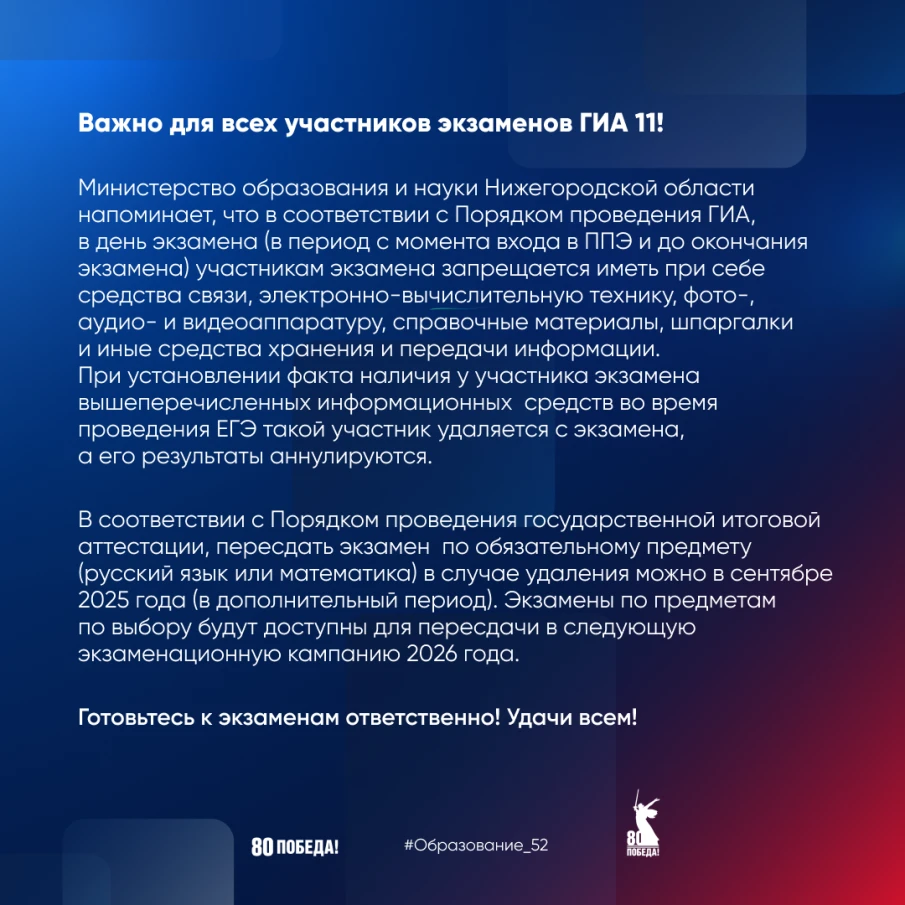 Важно для всех участников экзаменов ГИА 11!

Министерство образования и науки Нижегородской области напоминает, что в соответствии с Порядком проведения ГИА, в день экзамена (в период с момента входа в ППЭ и до окончания экзамена) участникам экзамена запрещается иметь при себе средства связи, электронно-вычислительную технику, фото-, аудио- и видеоаппаратуру, справочные материалы, шпаргалки и иные средства хранения и передачи информации.
При установлении факта наличия у участника экзамена вышеперечисленных информационных средств во время проведения ЕГЭ такой участник удаляется с экзамена, а его результаты аннулируются.

В соответствии с Порядком проведения государственной итоговой аттестации, пересдать экзамен по обязательному предмету (русский язык или математика) в случае удаления можно в сентябре 2025 года (в дополнительный период). Экзамены по предметам по выбору будут доступны для пересдачи в следующую экзаменационную кампанию 2026 года.

Готовьтесь к экзаменам ответственно! Удачи всем!

80 ПОБЕДА!

#Образование_52

80 ПОБЕДА!